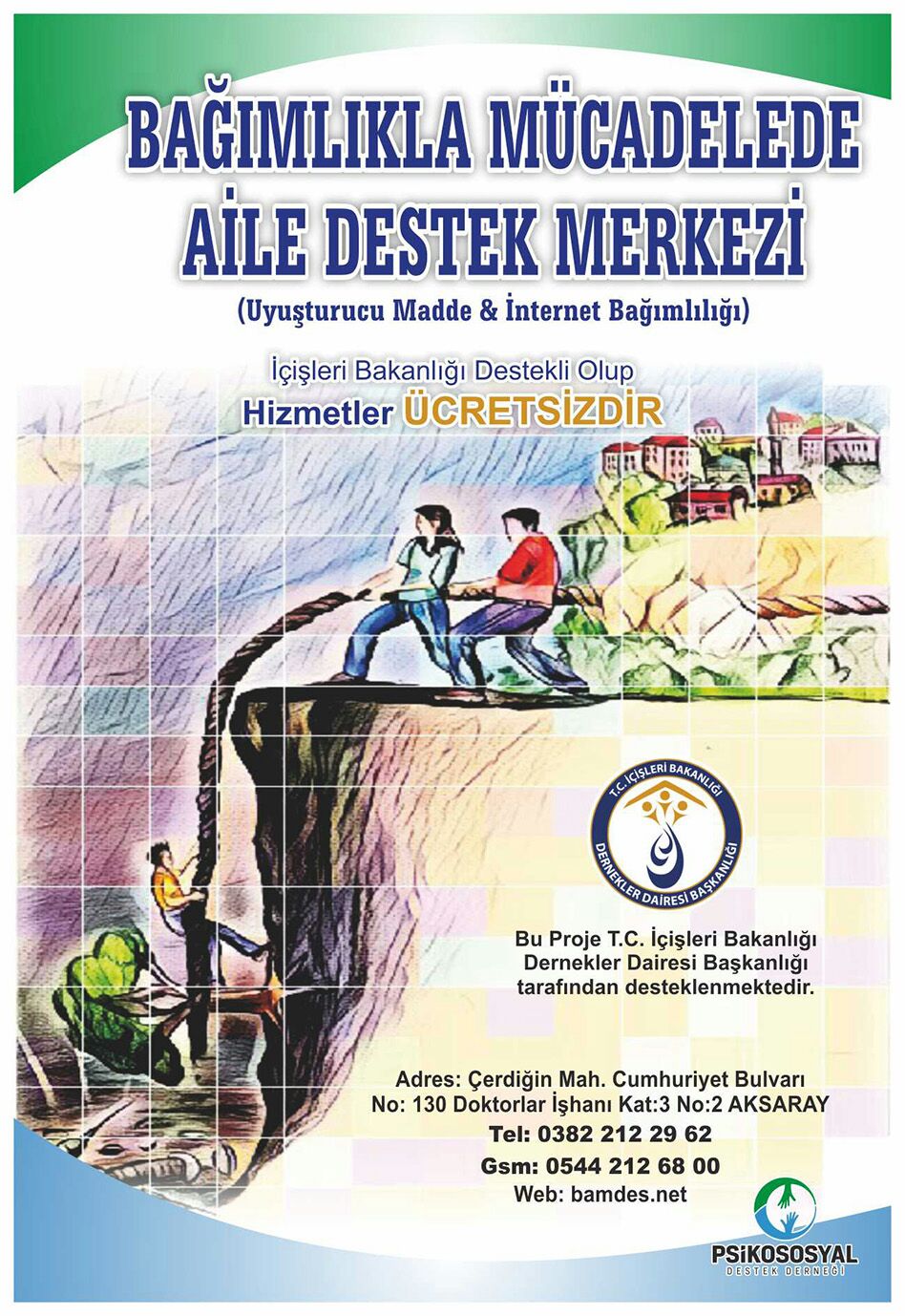 BAĞIMLIKLA MÜCADELEDE
AİLE DESTEK MERKEZİ
(Uyuşturucu Madde & İnternet Bağımlılığı)

İçişleri Bakanlığı Destekli Olup
Hizmetler ÜCRETSİZDİR

T.C. İÇİŞLERİ BAKANLIĞI
DERNEKLER DAİRESİ BAŞKANLIĞI

Bu Proje T.C. İçişleri Bakanlığı Dernekler Dairesi Başkanlığı tarafından desteklenmektedir.

Adres: Çerdiğin Mah. Cumhuriyet Bulvarı
No: 130 Doktorlar İşhanı Kat:3 No:2 AKSARAY
Tel: 0382 212 29 62
Gsm: 0544 212 68 00
Web: bamdes.net

PSİKOSOSYAL
DESTEK DERNEĞİ